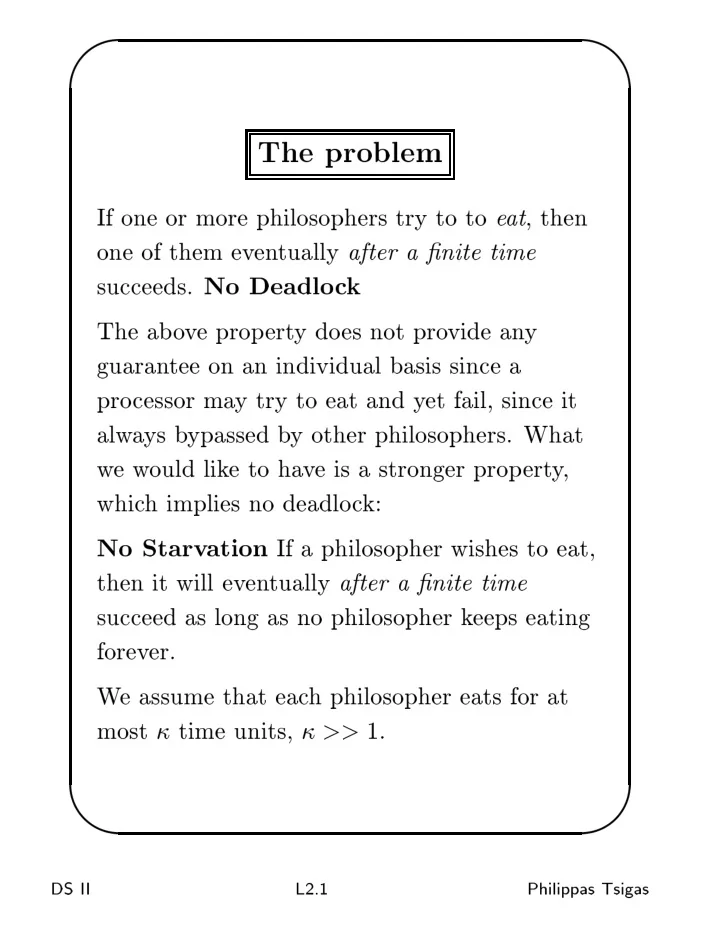 The problem

If one or more philosophers try to to eat, then one of them eventually after a finite time succeeds. No Deadlock

The above property does not provide any guarantee on an individual basis since a processor may try to eat and yet fail, since it always bypassed by other philosophers. What we would like to have is a stronger property, which implies no deadlock:

No Starvation If a philosopher wishes to eat, then it will eventually after a finite time succeed as long as no philosopher keeps eating forever.

We assume that each philosopher eats for at most $\kappa$ time units, $\kappa >> 1$.

DS II L2.1 Philippas Tsigas